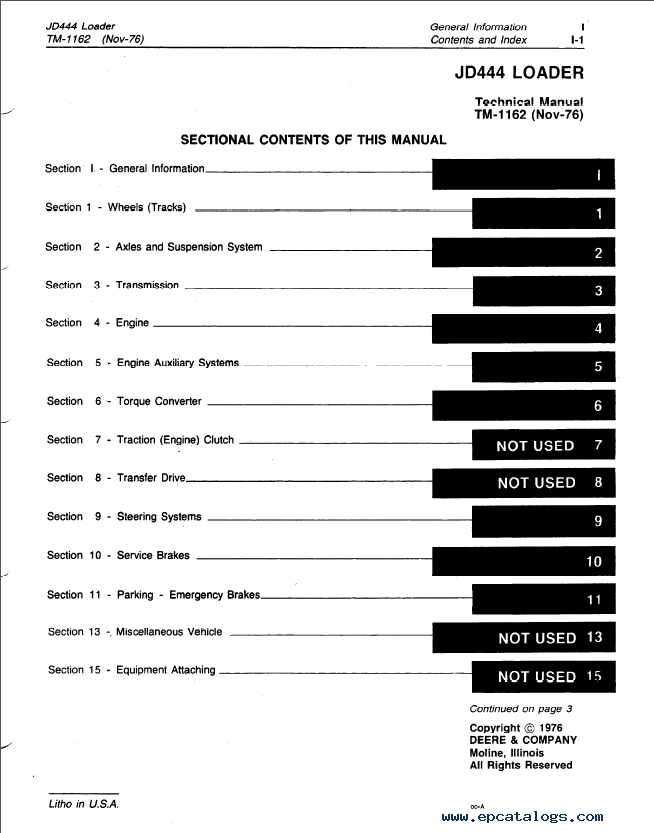 JD444 Loader
TM-1162 (Nov-76)

General Information I
Contents and Index I-1

JD444 LOADER

Technical Manual
TM-1162 (Nov-76)

SECTIONAL CONTENTS OF THIS MANUAL

Section I - General Information I

Section 1 - Wheels (Tracks) 1

Section 2 - Axles and Suspension System 2

Section 3 - Transmission 3

Section 4 - Engine 4

Section 5 - Engine Auxiliary Systems 5

Section 6 - Torque Converter 6

Section 7 - Traction (Engine) Clutch NOT USED 7

Section 8 - Transfer Drive NOT USED 8

Section 9 - Steering Systems 9

Section 10 - Service Brakes 10

Section 11 - Parking - Emergency Brakes 11

Section 13 - Miscellaneous Vehicle NOT USED 13

Section 15 - Equipment Attaching NOT USED 15

Continued on page 3

Copyright © 1976
DEERE & COMPANY
Moline, Illinois
All Rights Reserved

Litho in U.S.A.

www.epcatalogs.com